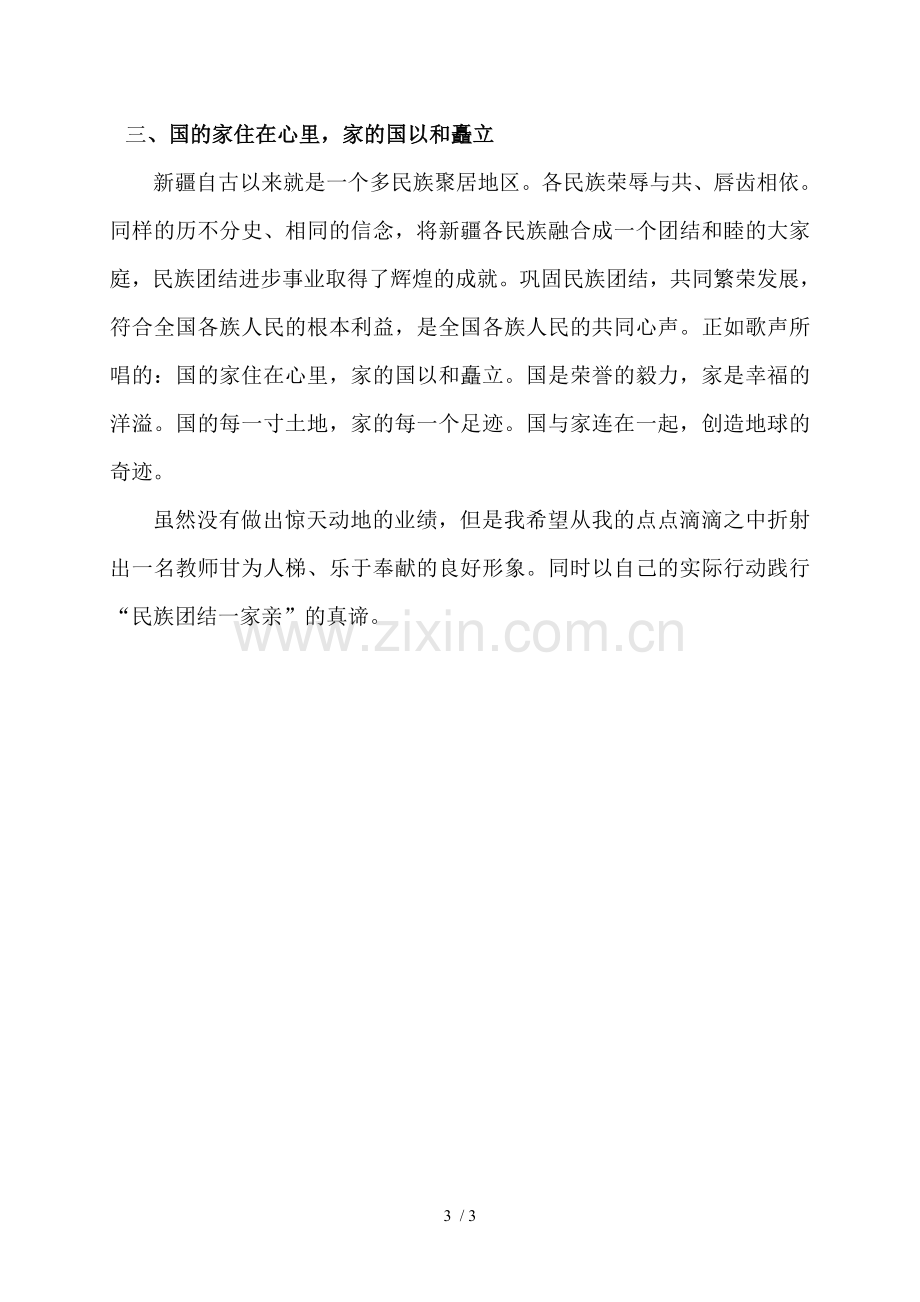 三、国的家住在心里，家的国以和矗立

新疆自古以来就是一个多民族聚居地区。各民族荣辱与共、唇齿相依。同样的历不分史、相同的信念，将新疆各民族融合成一个团结和睦的大家庭，民族团结进步事业取得了辉煌的成就。巩固民族团结，共同繁荣发展，符合全国各族人民的根本利益，是全国各族人民的共同心声。正如歌声所唱的：国的家住在心里，家的国以和矗立。国是荣誉的毅力，家是幸福的洋溢。国的每一寸土地，家的每一个足迹。国与家连在一起，创造地球的奇迹。

虽然没有做出惊天动地的业绩，但是我希望从我的点点滴滴之中折射出一名教师甘为人梯、乐于奉献的良好形象。同时以自己的实际行动践行“民族团结一家亲”的真谛。

3 / 3

www.zixin.com.cn